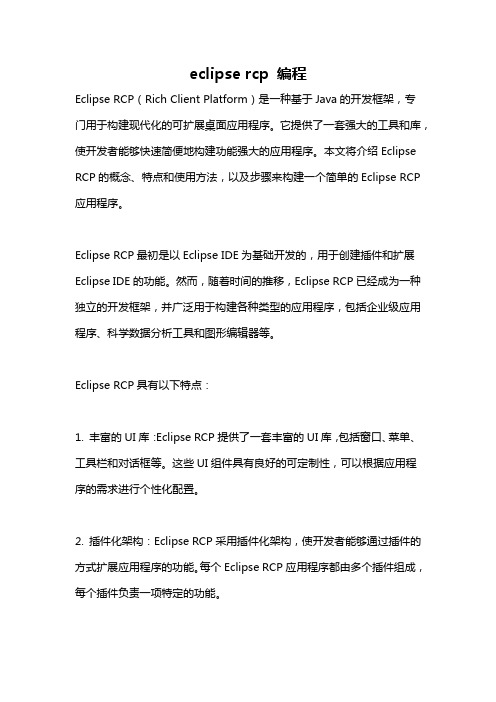 eclipse rcp 编程

Eclipse RCP（Rich Client Platform）是一种基于 Java 的开发框架，专门用于构建现代化的可扩展桌面应用程序。它提供了一套强大的工具和库，使开发者能够快速简便地构建功能强大的应用程序。本文将介绍 Eclipse RCP 的概念、特点和使用方法，以及步骤来构建一个简单的 Eclipse RCP 应用程序。

Eclipse RCP 最初是以 Eclipse IDE 为基础开发的，用于创建插件和扩展 Eclipse IDE 的功能。然而，随着时间的推移，Eclipse RCP 已经成为一种独立的开发框架，并广泛用于构建各种类型的应用程序，包括企业级应用程序、科学数据分析工具和图形编辑器等。

Eclipse RCP 具有以下特点：

1. 丰富的 UI 库：Eclipse RCP 提供了一套丰富的 UI 库，包括窗口、菜单、工具栏和对话框等。这些 UI 组件具有良好的可定制性，可以根据应用程序的需求进行个性化配置。

2. 插件化架构：Eclipse RCP 采用插件化架构，使开发者能够通过插件的方式扩展应用程序的功能。每个 Eclipse RCP 应用程序都由多个插件组成，每个插件负责一项特定的功能。